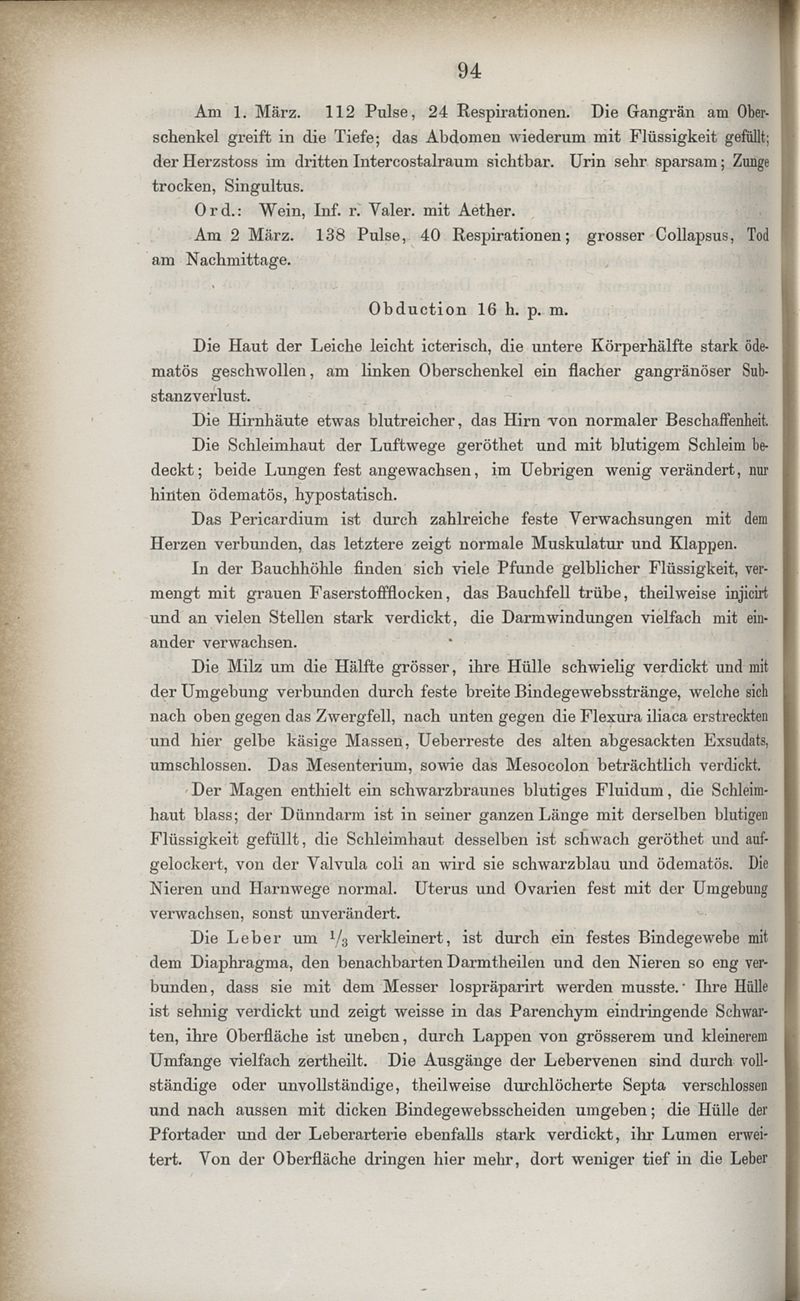 94

Am 1. März. 112 Pulse, 24 Respirationen. Die Gangrän am Oberschenkel greift in die Tiefe; das Abdomen wiederum mit Flüssigkeit gefüllt; der Herzstoss im dritten Intercostalraum sichtbar. Urin sehr sparsam; Zunge trocken, Singultus.

Ord.: Wein, Inf. r. Valer. mit Aether.

Am 2 März. 138 Pulse, 40 Respirationen; grosser Collapsus, Tod am Nachmittage.

Obduction 16 h. p. m.

Die Haut der Leiche leicht icterisch, die untere Körperhälfte stark ödematös geschwollen, am linken Oberschenkel ein flacher gangränöser Substanzverlust.

Die Hirnhäute etwas blutreicher, das Hirn von normaler Beschaffenheit.

Die Schleimhaut der Luftwege geröthet und mit blutigem Schleim bedeckt; beide Lungen fest angewachsen, im Uebrigen wenig verändert, nur hinten ödematös, hypostatisch.

Das Pericardium ist durch zahlreiche feste Verwachsungen mit dem Herzen verbunden, das letztere zeigt normale Muskulatur und Klappen.

In der Bauchhöhle finden sich viele Pfunde gelblicher Flüssigkeit, vermengt mit grauen Faserstoffflocken, das Bauchfell trübe, theilweise injicirt und an vielen Stellen stark verdickt, die Darmwindungen vielfach mit einander verwachsen.

Die Milz um die Hälfte grösser, ihre Hülle schwielig verdickt und mit der Umgebung verbunden durch feste breite Bindegewebsstränge, welche sich nach oben gegen das Zwergfell, nach unten gegen die Flexura iliaca erstreckten und hier gelbe käsige Massen, Ueberreste des alten abgesackten Exsudats, umschlossen. Das Mesenterium, sowie das Mesocolon beträchtlich verdickt.

Der Magen enthielt ein schwarzbraunes blutiges Fluidum, die Schleimhaut blass; der Dünndarm ist in seiner ganzen Länge mit derselben blutigen Flüssigkeit gefüllt, die Schleimhaut desselben ist schwach geröthet und aufgelockert, von der Valvula coli an wird sie schwarzblau und ödematös. Die Nieren und Harnwege normal. Uterus und Ovarien fest mit der Umgebung verwachsen, sonst unverändert.

Die Leber um $\frac{1}{3}$ verkleinert, ist durch ein festes Bindegewebe mit dem Diaphragma, den benachbarten Darmtheilen und den Nieren so eng verbunden, dass sie mit dem Messer lospräparirt werden musste. Ihre Hülle ist sehnig verdickt und zeigt weisse in das Parenchym eindringende Schwarten, ihre Oberfläche ist uneben, durch Lappen von grösserem und kleinerem Umfange vielfach zertheilt. Die Ausgänge der Lebervenen sind durch vollständige oder unvollständige, theilweise durchlöcherte Septa verschlossen und nach aussen mit dicken Bindegewebsscheiden umgeben; die Hülle der Pfortader und der Leberarterie ebenfalls stark verdickt, ihr Lumen erweitert. Von der Oberfläche dringen hier mehr, dort weniger tief in die Leber